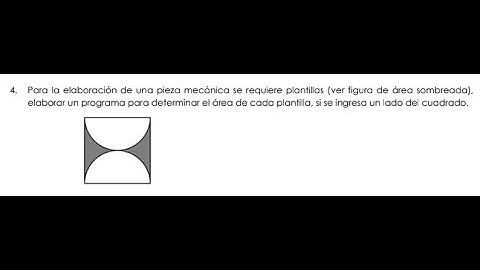 4. Para la elaboración de una pieza mecánica se requiere plantillas (ver figura de área sombreada), elaborar un programa para determinar el área de cada plantilla, si se ingresa un lado del cuadrado.